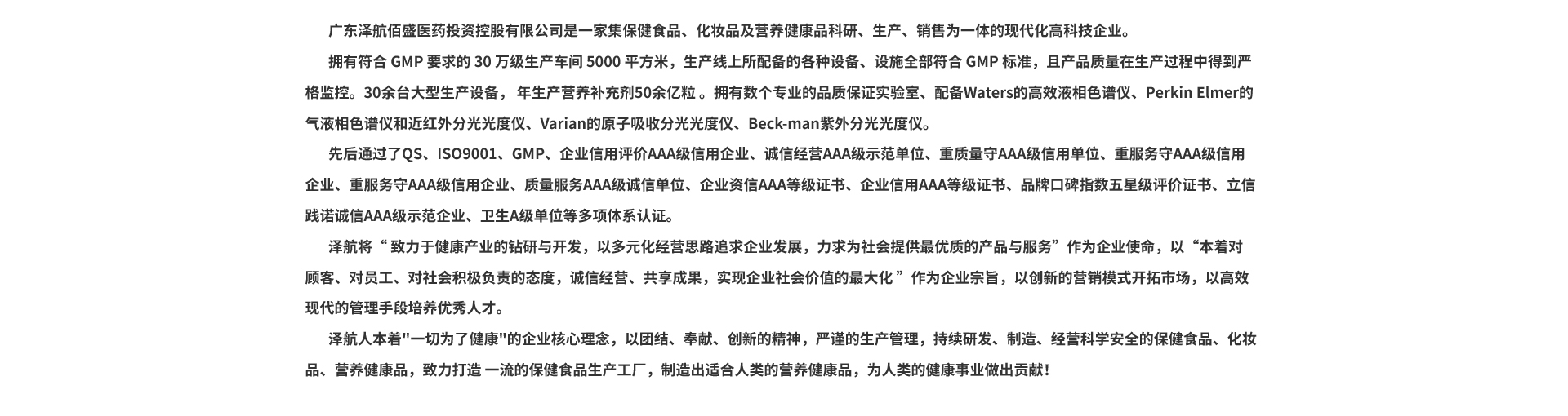 广东泽航佰盛医药投资控股有限公司是一家集保健食品、化妆品及营养健康品科研、生产、销售为一体的现代化高科技企业。

拥有符合 GMP 要求的 30 万级生产车间 5000 平方米，生产线上所配备的各种设备、设施全部符合 GMP 标准，且产品质量在生产过程中得到严格监控。30余台大型生产设备， 年生产营养补充剂50余亿粒 。拥有数个专业的品质保证实验室、配备Waters的高效液相色谱仪、Perkin Elmer的气液相色谱仪和近红外分光光度仪、Varian的原子吸收分光光度仪、Beck-man紫外分光光度仪。

先后通过了QS、ISO9001、GMP、企业信用评价AAA级信用企业、诚信经营AAA级示范单位、重质量守AAA级信用单位、重服务守AAA级信用企业、重服务守AAA级信用企业、质量服务AAA级诚信单位、企业资信AAA等级证书、企业信用AAA等级证书、品牌口碑指数五星级评价证书、立信践诺诚信AAA级示范企业、卫生A级单位等多项体系认证。

泽航将“ 致力于健康产业的钻研与开发，以多元化经营思路追求企业发展，力求为社会提供最优质的产品与服务”作为企业使命，以“本着对顾客、对员工、对社会积极负责的态度，诚信经营、共享成果，实现企业社会价值的最大化 ”作为企业宗旨，以创新的营销模式开拓市场，以高效现代的管理手段培养优秀人才。

泽航人本着"一切为了健康"的企业核心理念，以团结、奉献、创新的精神，严谨的生产管理，持续研发、制造、经营科学安全的保健食品、化妆品、营养健康品，致力打造 一流的保健食品生产工厂，制造出适合人类的营养健康品，为人类的健康事业做出贡献！